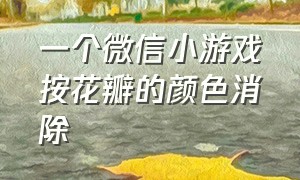 一个微信小游戏按花瓣的颜色消除